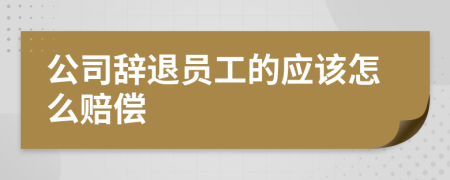 公司辞退员工的应该怎么赔偿